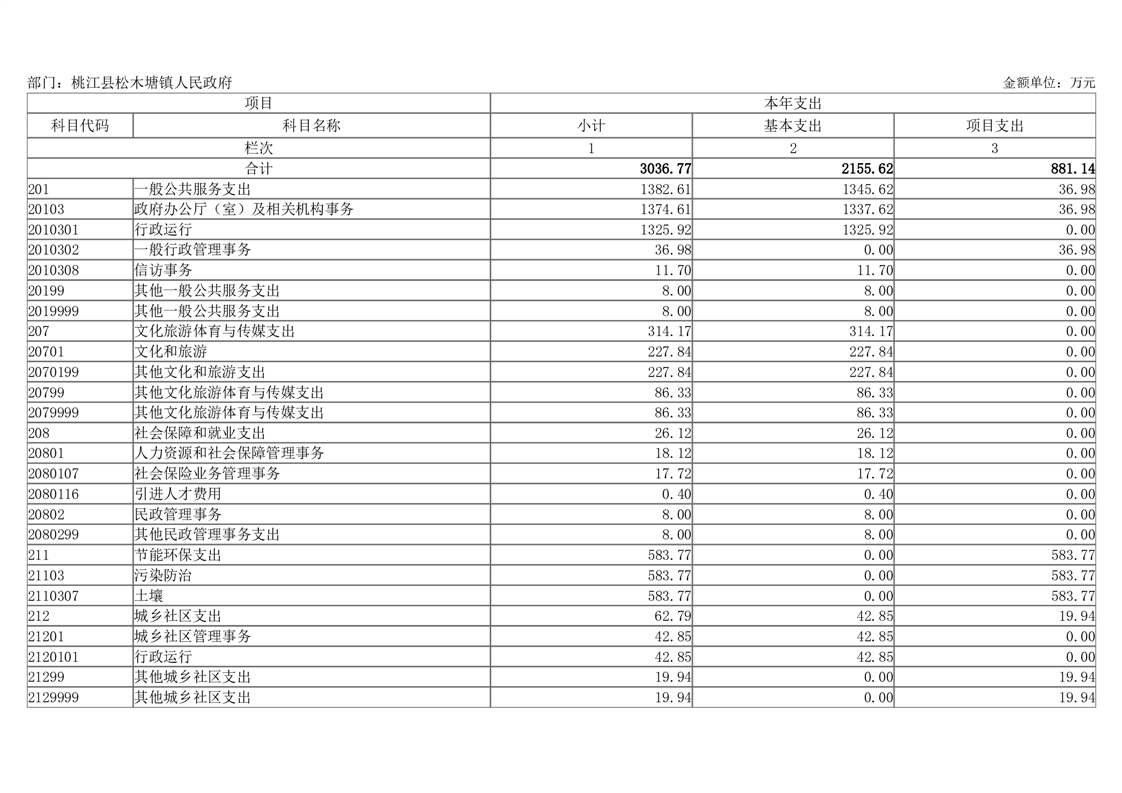 部门：桃江县松木塘镇人民政府　　金额单位：万元

| 项目 | | 本年支出 | | |
|---|---|---|---|---|
| 科目代码 | 科目名称 | 小计 | 基本支出 | 项目支出 |
| 栏次 | | 1 | 2 | 3 |
| 合计 | | 3036.77 | 2155.62 | 881.14 |
| 201 | 一般公共服务支出 | 1382.61 | 1345.62 | 36.98 |
| 20103 | 政府办公厅（室）及相关机构事务 | 1374.61 | 1337.62 | 36.98 |
| 2010301 | 行政运行 | 1325.92 | 1325.92 | 0.00 |
| 2010302 | 一般行政管理事务 | 36.98 | 0.00 | 36.98 |
| 2010308 | 信访事务 | 11.70 | 11.70 | 0.00 |
| 20199 | 其他一般公共服务支出 | 8.00 | 8.00 | 0.00 |
| 2019999 | 其他一般公共服务支出 | 8.00 | 8.00 | 0.00 |
| 207 | 文化旅游体育与传媒支出 | 314.17 | 314.17 | 0.00 |
| 20701 | 文化和旅游 | 227.84 | 227.84 | 0.00 |
| 2070199 | 其他文化和旅游支出 | 227.84 | 227.84 | 0.00 |
| 20799 | 其他文化旅游体育与传媒支出 | 86.33 | 86.33 | 0.00 |
| 2079999 | 其他文化旅游体育与传媒支出 | 86.33 | 86.33 | 0.00 |
| 208 | 社会保障和就业支出 | 26.12 | 26.12 | 0.00 |
| 20801 | 人力资源和社会保障管理事务 | 18.12 | 18.12 | 0.00 |
| 2080107 | 社会保险业务管理事务 | 17.72 | 17.72 | 0.00 |
| 2080116 | 引进人才费用 | 0.40 | 0.40 | 0.00 |
| 20802 | 民政管理事务 | 8.00 | 8.00 | 0.00 |
| 2080299 | 其他民政管理事务支出 | 8.00 | 8.00 | 0.00 |
| 211 | 节能环保支出 | 583.77 | 0.00 | 583.77 |
| 21103 | 污染防治 | 583.77 | 0.00 | 583.77 |
| 2110307 | 土壤 | 583.77 | 0.00 | 583.77 |
| 212 | 城乡社区支出 | 62.79 | 42.85 | 19.94 |
| 21201 | 城乡社区管理事务 | 42.85 | 42.85 | 0.00 |
| 2120101 | 行政运行 | 42.85 | 42.85 | 0.00 |
| 21299 | 其他城乡社区支出 | 19.94 | 0.00 | 19.94 |
| 2129999 | 其他城乡社区支出 | 19.94 | 0.00 | 19.94 |